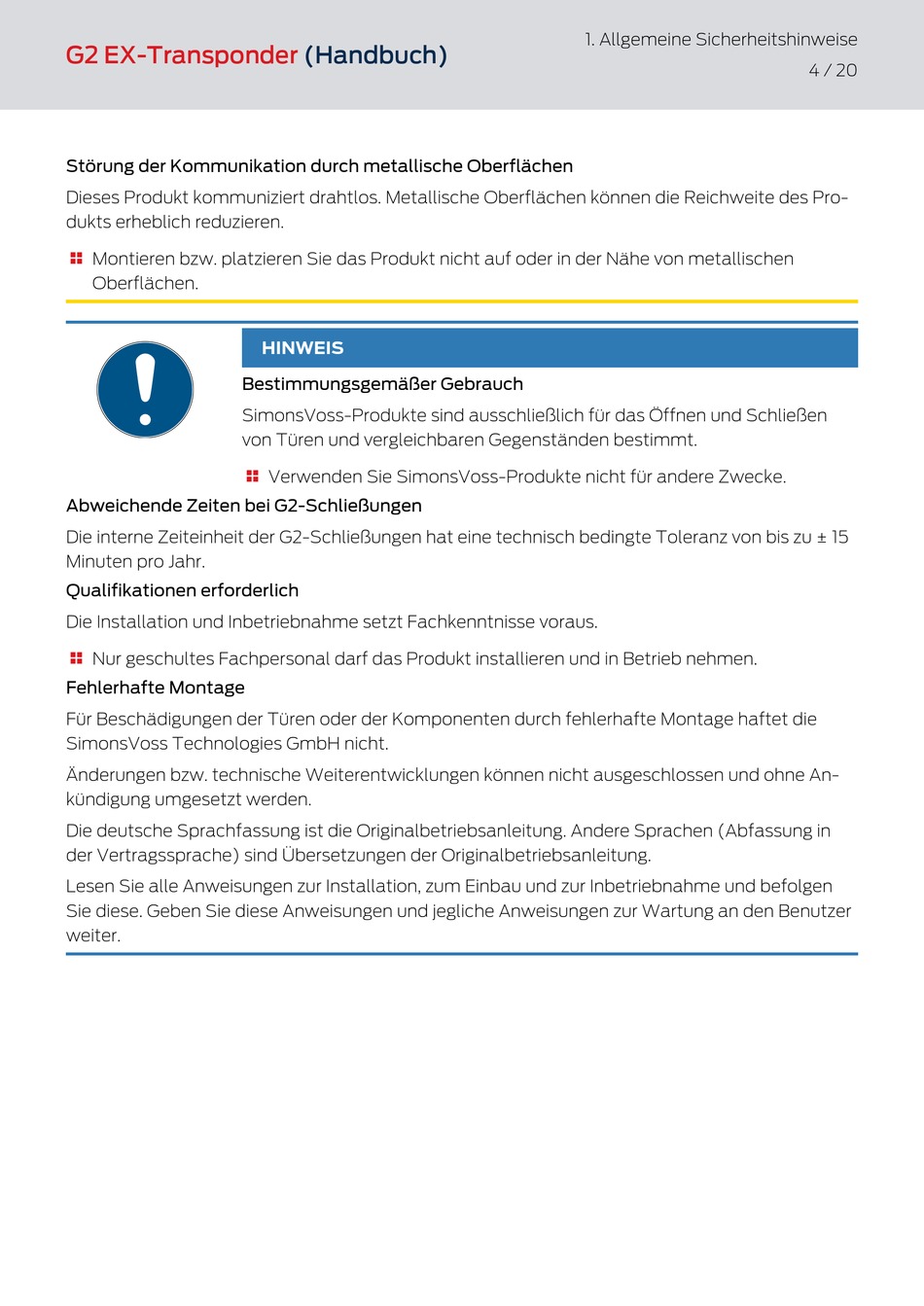 G2 EX-Transponder (Handbuch)

1. Allgemeine Sicherheitshinweise
4 / 20

Störung der Kommunikation durch metallische Oberflächen

Dieses Produkt kommuniziert drahtlos. Metallische Oberflächen können die Reichweite des Produkts erheblich reduzieren.

Montieren bzw. platzieren Sie das Produkt nicht auf oder in der Nähe von metallischen Oberflächen.

HINWEIS

Bestimmungsgemäßer Gebrauch

SimonsVoss-Produkte sind ausschließlich für das Öffnen und Schließen von Türen und vergleichbaren Gegenständen bestimmt.

Verwenden Sie SimonsVoss-Produkte nicht für andere Zwecke.

Abweichende Zeiten bei G2-Schließungen

Die interne Zeiteinheit der G2-Schließungen hat eine technisch bedingte Toleranz von bis zu ± 15 Minuten pro Jahr.

Qualifikationen erforderlich

Die Installation und Inbetriebnahme setzt Fachkenntnisse voraus.

Nur geschultes Fachpersonal darf das Produkt installieren und in Betrieb nehmen.

Fehlerhafte Montage

Für Beschädigungen der Türen oder der Komponenten durch fehlerhafte Montage haftet die SimonsVoss Technologies GmbH nicht.

Änderungen bzw. technische Weiterentwicklungen können nicht ausgeschlossen und ohne Ankündigung umgesetzt werden.

Die deutsche Sprachfassung ist die Originalbetriebsanleitung. Andere Sprachen (Abfassung in der Vertragssprache) sind Übersetzungen der Originalbetriebsanleitung.

Lesen Sie alle Anweisungen zur Installation, zum Einbau und zur Inbetriebnahme und befolgen Sie diese. Geben Sie diese Anweisungen und jegliche Anweisungen zur Wartung an den Benutzer weiter.